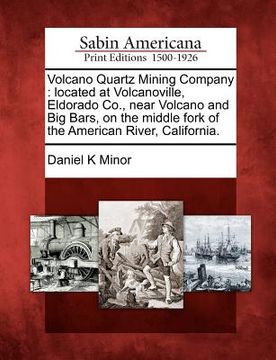 Sabin Americana
Print Editions 1500-1926

Volcano Quartz Mining Company : located at Volcanoville, Eldorado Co., near Volcano and Big Bars, on the middle fork of the American River, California.

Daniel K Minor